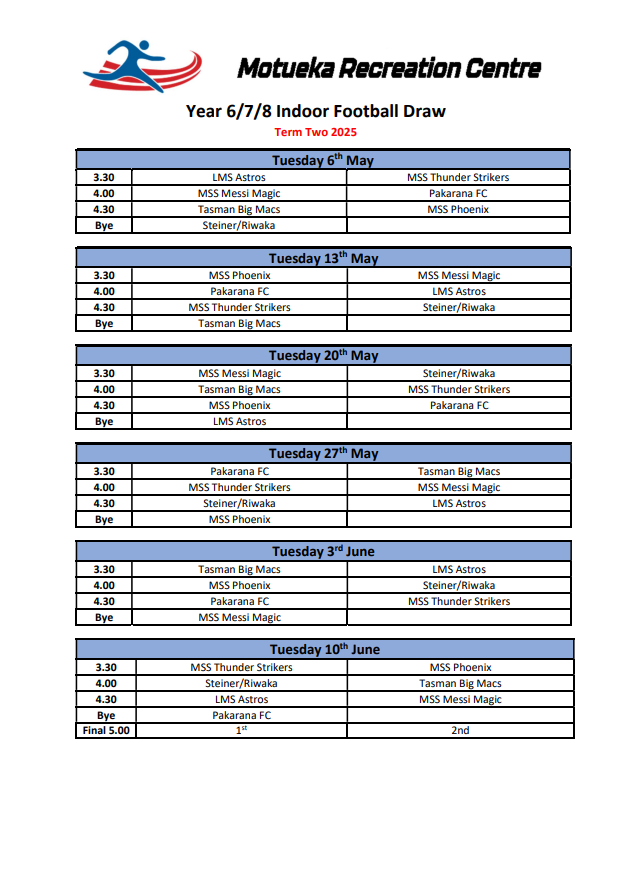 Motueka Recreation Centre

Year 6/7/8 Indoor Football Draw

Term Two 2025

| Tuesday 6$^{th}$ May | | |
|---|---|---|
| 3.30 | LMS Astros | MSS Thunder Strikers |
| 4.00 | MSS Messi Magic | Pakarana FC |
| 4.30 | Tasman Big Macs | MSS Phoenix |
| Bye | Steiner/Riwaka | |

| Tuesday 13$^{th}$ May | | |
|---|---|---|
| 3.30 | MSS Phoenix | MSS Messi Magic |
| 4.00 | Pakarana FC | LMS Astros |
| 4.30 | MSS Thunder Strikers | Steiner/Riwaka |
| Bye | Tasman Big Macs | |

| Tuesday 20$^{th}$ May | | |
|---|---|---|
| 3.30 | MSS Messi Magic | Steiner/Riwaka |
| 4.00 | Tasman Big Macs | MSS Thunder Strikers |
| 4.30 | MSS Phoenix | Pakarana FC |
| Bye | LMS Astros | |

| Tuesday 27$^{th}$ May | | |
|---|---|---|
| 3.30 | Pakarana FC | Tasman Big Macs |
| 4.00 | MSS Thunder Strikers | MSS Messi Magic |
| 4.30 | Steiner/Riwaka | LMS Astros |
| Bye | MSS Phoenix | |

| Tuesday 3$^{rd}$ June | | |
|---|---|---|
| 3.30 | Tasman Big Macs | LMS Astros |
| 4.00 | MSS Phoenix | Steiner/Riwaka |
| 4.30 | Pakarana FC | MSS Thunder Strikers |
| Bye | MSS Messi Magic | |

| Tuesday 10$^{th}$ June | | |
|---|---|---|
| 3.30 | MSS Thunder Strikers | MSS Phoenix |
| 4.00 | Steiner/Riwaka | Tasman Big Macs |
| 4.30 | LMS Astros | MSS Messi Magic |
| Bye | Pakarana FC | |
| Final 5.00 | 1$^{st}$ | 2nd |